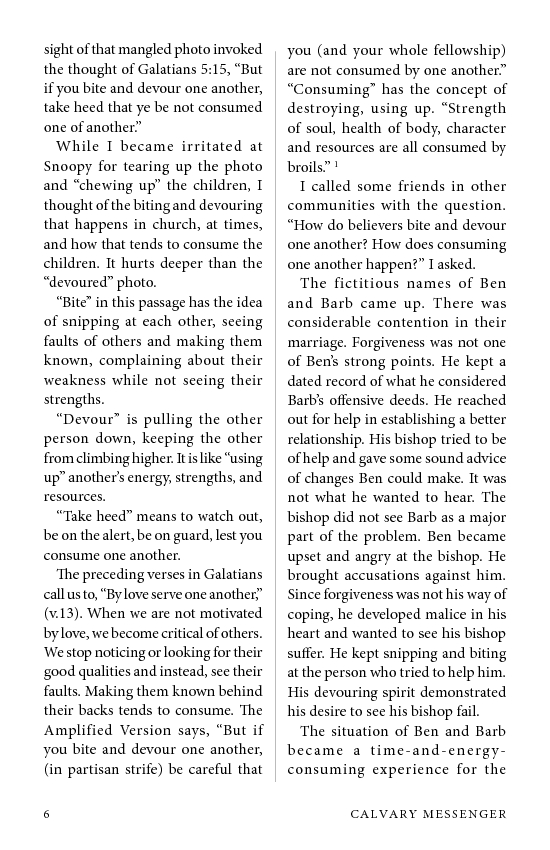 sight of that mangled photo invoked the thought of Galatians 5:15, "But if you bite and devour one another, take heed that ye be not consumed one of another."

While I became irritated at Snoopy for tearing up the photo and "chewing up" the children, I thought of the biting and devouring that happens in church, at times, and how that tends to consume the children. It hurts deeper than the "devoured" photo.

"Bite" in this passage has the idea of snipping at each other, seeing faults of others and making them known, complaining about their weakness while not seeing their strengths.

"Devour" is pulling the other person down, keeping the other from climbing higher. It is like "using up" another's energy, strengths, and resources.

"Take heed" means to watch out, be on the alert, be on guard, lest you consume one another.

The preceding verses in Galatians call us to, "By love serve one another," (v.13). When we are not motivated by love, we become critical of others. We stop noticing or looking for their good qualities and instead, see their faults. Making them known behind their backs tends to consume. The Amplified Version says, "But if you bite and devour one another, (in partisan strife) be careful that you (and your whole fellowship) are not consumed by one another." "Consuming" has the concept of destroying, using up. "Strength of soul, health of body, character and resources are all consumed by broils." $^1$

I called some friends in other communities with the question. "How do believers bite and devour one another? How does consuming one another happen?" I asked.

The fictitious names of Ben and Barb came up. There was considerable contention in their marriage. Forgiveness was not one of Ben's strong points. He kept a dated record of what he considered Barb's offensive deeds. He reached out for help in establishing a better relationship. His bishop tried to be of help and gave some sound advice of changes Ben could make. It was not what he wanted to hear. The bishop did not see Barb as a major part of the problem. Ben became upset and angry at the bishop. He brought accusations against him. Since forgiveness was not his way of coping, he developed malice in his heart and wanted to see his bishop suffer. He kept snipping and biting at the person who tried to help him. His devouring spirit demonstrated his desire to see his bishop fail.

The situation of Ben and Barb became a time-and-energy-consuming experience for the

6 CALVARY MESSENGER